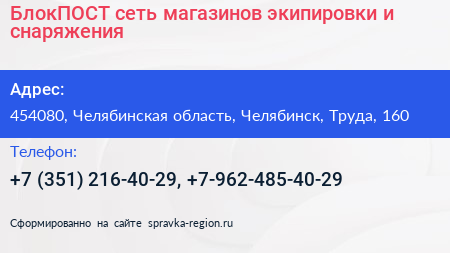 БлокПОСТ сеть магазинов экипировки и снаряжения

Адрес:

454080, Челябинская область, Челябинск, Труда, 160

Телефон:

+7 (351) 216-40-29, +7-962-485-40-29

Сформированно на сайте spravka-region.ru